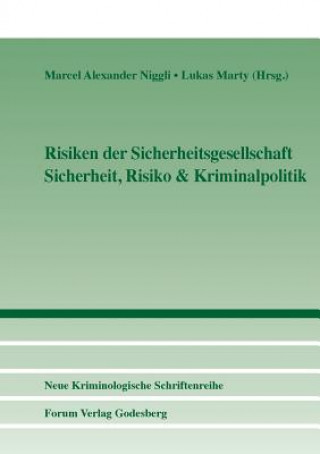 Marcel Alexander Niggli • Lukas Marty (Hrsg.)

Risiken der Sicherheitsgesellschaft
Sicherheit, Risiko & Kriminalpolitik

Neue Kriminologische Schriftenreihe

Forum Verlag Godesberg